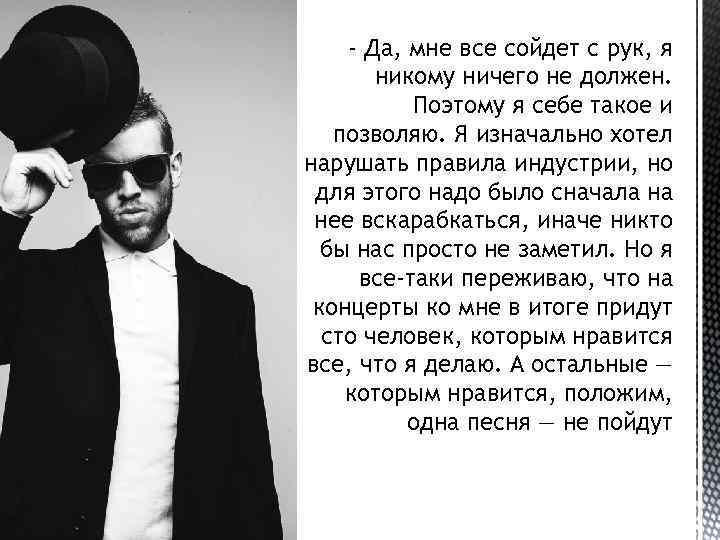 - Да, мне все сойдет с рук, я никому ничего не должен. Поэтому я себе такое и позволяю. Я изначально хотел нарушать правила индустрии, но для этого надо было сначала на нее вскарабкаться, иначе никто бы нас просто не заметил. Но я все-таки переживаю, что на концерты ко мне в итоге придут сто человек, которым нравится все, что я делаю. А остальные — которым нравится, положим, одна песня — не пойдут